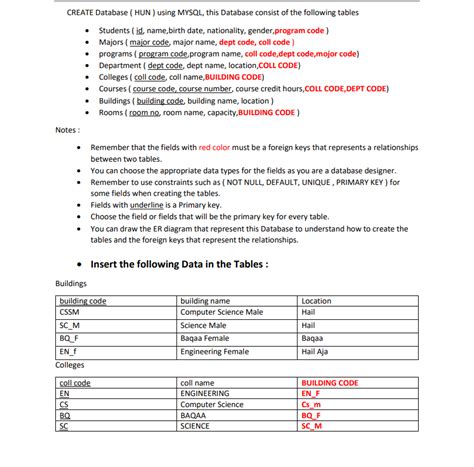 CREATE Database ( HUN ) using MYSQL, this Database consist of the following tables

- Students ( id, name,birth date, nationality, gender,program code )
- Majors ( major code, major name, dept code, coll code )
- programs ( program code,program name, coll code,dept code,mojor code)
- Department ( dept code, dept name, location,COLL CODE)
- Colleges ( coll code, coll name,BUILDING CODE)
- Courses ( course code, course number, course credit hours,COLL CODE,DEPT CODE)
- Buildings ( building code, building name, location )
- Rooms ( room no, room name, capacity,BUILDING CODE )

Notes :

- Remember that the fields with red color must be a foreign keys that represents a relationships between two tables.
- You can choose the appropriate data types for the fields as you are a database designer.
- Remember to use constraints such as ( NOT NULL, DEFAULT, UNIQUE , PRIMARY KEY ) for some fields when creating the tables.
- Fields with underline is a Primary key.
- Choose the field or fields that will be the primary key for every table.
- You can draw the ER diagram that represent this Database to understand how to create the tables and the foreign keys that represent the relationships.

- Insert the following Data in the Tables :

Buildings

| building code | building name | Location |
|---|---|---|
| CSSM | Computer Science Male | Hail |
| SC_M | Science Male | Hail |
| BQ_F | Baqaa Female | Baqaa |
| EN_f | Engineering Female | Hail Aja |

Colleges

| coll code | coll name | BUILDING CODE |
|---|---|---|
| EN | ENGINEERING | EN_F |
| CS | Computer Science | Cs_m |
| BQ | BAQAA | BQ_F |
| SC | SCIENCE | SC_M |